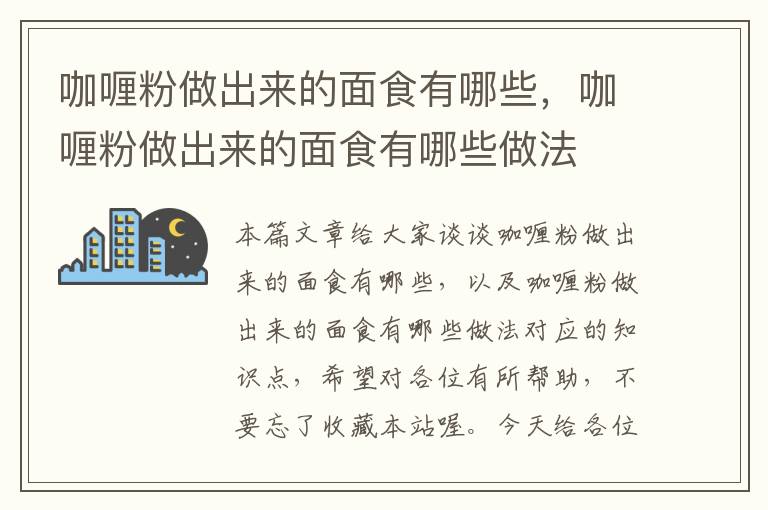 咖喱粉做出来的面食有哪些，咖喱粉做出来的面食有哪些做法

本篇文章给大家谈谈咖喱粉做出来的面食有哪些，以及咖喱粉做出来的面食有哪些做法对应的知识点，希望对各位有所帮助，不要忘了收藏本站喔。今天给各位